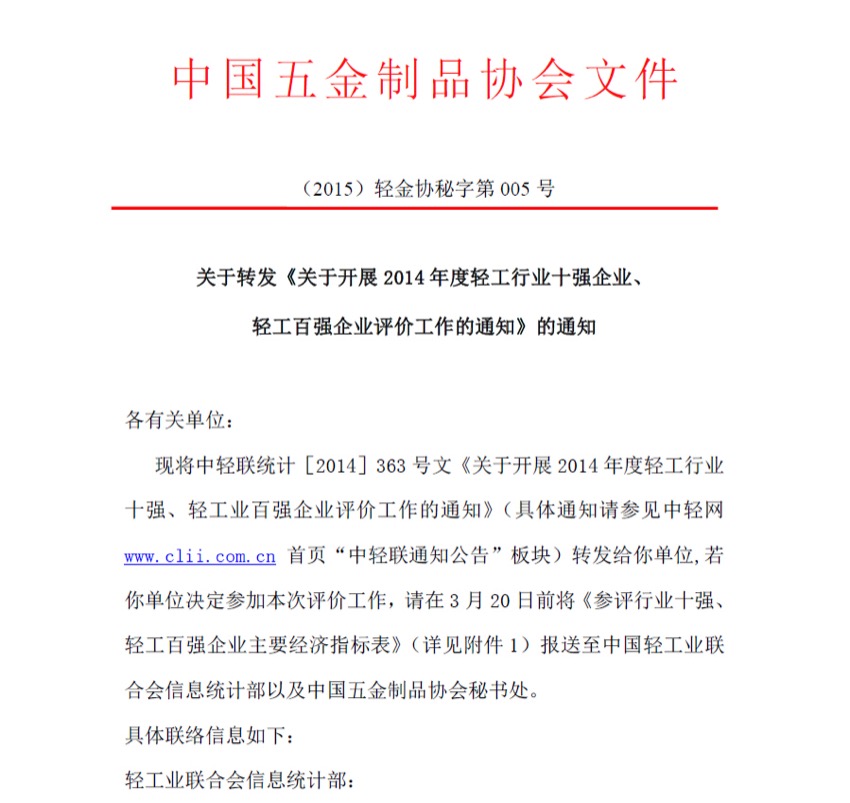 中国五金制品协会文件

（2015）轻金协秘字第 005 号

关于转发《关于开展 2014 年度轻工行业十强企业、轻工百强企业评价工作的通知》的通知

各有关单位：

现将中轻联统计［2014］363 号文《关于开展 2014 年度轻工行业十强、轻工业百强企业评价工作的通知》（具体通知请参见中轻网 www.clii.com.cn 首页“中轻联通知公告”板块）转发给你单位，若你单位决定参加本次评价工作，请在 3 月 20 日前将《参评行业十强、轻工百强企业主要经济指标表》（详见附件 1）报送至中国轻工业联合会信息统计部以及中国五金制品协会秘书处。

具体联络信息如下：

轻工业联合会信息统计部：